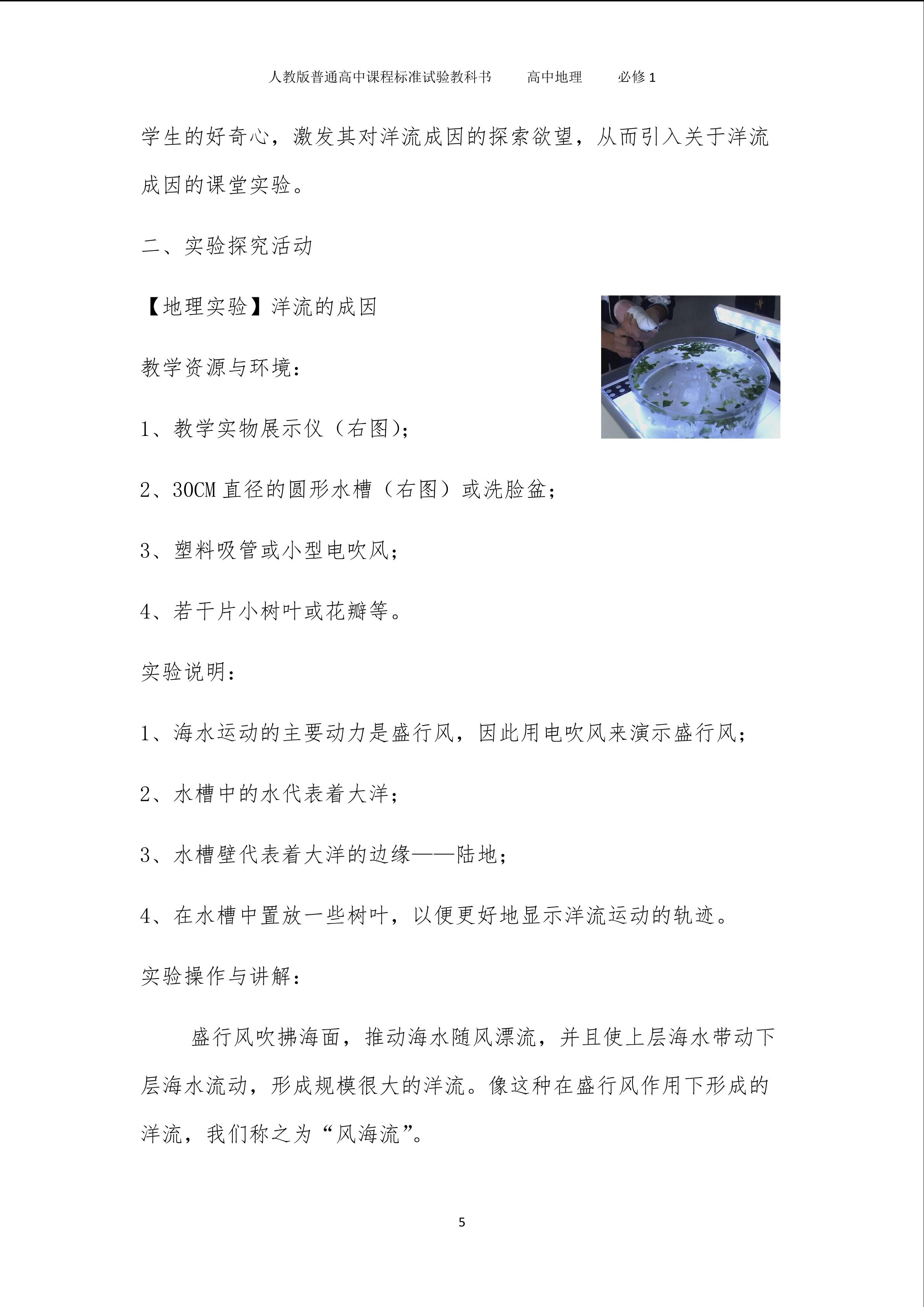 人教版普通高中课程标准试验教科书 高中地理 必修1

学生的好奇心，激发其对洋流成因的探索欲望，从而引入关于洋流成因的课堂实验。

二、实验探究活动

【地理实验】洋流的成因

教学资源与环境：

1、教学实物展示仪（右图）；

2、30CM直径的圆形水槽（右图）或洗脸盆；

3、塑料吸管或小型电吹风；

4、若干片小树叶或花瓣等。

实验说明：

1、海水运动的主要动力是盛行风，因此用电吹风来演示盛行风；

2、水槽中的水代表着大洋；

3、水槽壁代表着大洋的边缘——陆地；

4、在水槽中置放一些树叶，以便更好地显示洋流运动的轨迹。

实验操作与讲解：

盛行风吹拂海面，推动海水随风漂流，并且使上层海水带动下层海水流动，形成规模很大的洋流。像这种在盛行风作用下形成的洋流，我们称之为“风海流”。

5